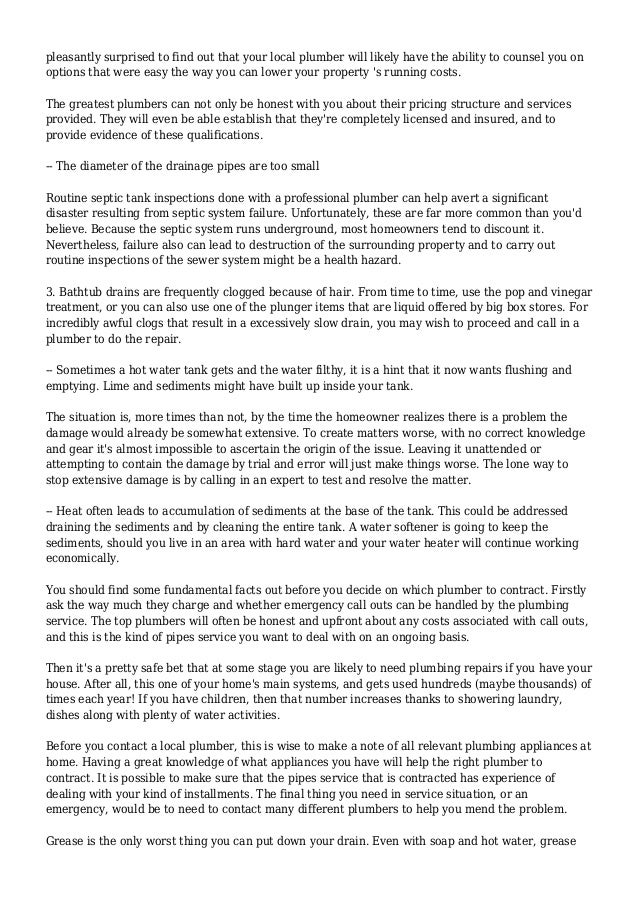 pleasantly surprised to find out that your local plumber will likely have the ability to counsel you on options that were easy the way you can lower your property 's running costs.

The greatest plumbers can not only be honest with you about their pricing structure and services provided. They will even be able establish that they're completely licensed and insured, and to provide evidence of these qualifications.

– The diameter of the drainage pipes are too small

Routine septic tank inspections done with a professional plumber can help avert a significant disaster resulting from septic system failure. Unfortunately, these are far more common than you'd believe. Because the septic system runs underground, most homeowners tend to discount it. Nevertheless, failure also can lead to destruction of the surrounding property and to carry out routine inspections of the sewer system might be a health hazard.

3. Bathtub drains are frequently clogged because of hair. From time to time, use the pop and vinegar treatment, or you can also use one of the plunger items that are liquid offered by big box stores. For incredibly awful clogs that result in a excessively slow drain, you may wish to proceed and call in a plumber to do the repair.

– Sometimes a hot water tank gets and the water filthy, it is a hint that it now wants flushing and emptying. Lime and sediments might have built up inside your tank.

The situation is, more times than not, by the time the homeowner realizes there is a problem the damage would already be somewhat extensive. To create matters worse, with no correct knowledge and gear it's almost impossible to ascertain the origin of the issue. Leaving it unattended or attempting to contain the damage by trial and error will just make things worse. The lone way to stop extensive damage is by calling in an expert to test and resolve the matter.

– Heat often leads to accumulation of sediments at the base of the tank. This could be addressed draining the sediments and by cleaning the entire tank. A water softener is going to keep the sediments, should you live in an area with hard water and your water heater will continue working economically.

You should find some fundamental facts out before you decide on which plumber to contract. Firstly ask the way much they charge and whether emergency call outs can be handled by the plumbing service. The top plumbers will often be honest and upfront about any costs associated with call outs, and this is the kind of pipes service you want to deal with on an ongoing basis.

Then it's a pretty safe bet that at some stage you are likely to need plumbing repairs if you have your house. After all, this one of your home's main systems, and gets used hundreds (maybe thousands) of times each year! If you have children, then that number increases thanks to showering laundry, dishes along with plenty of water activities.

Before you contact a local plumber, this is wise to make a note of all relevant plumbing appliances at home. Having a great knowledge of what appliances you have will help the right plumber to contract. It is possible to make sure that the pipes service that is contracted has experience of dealing with your kind of installments. The final thing you need in service situation, or an emergency, would be to need to contact many different plumbers to help you mend the problem.

Grease is the only worst thing you can put down your drain. Even with soap and hot water, grease